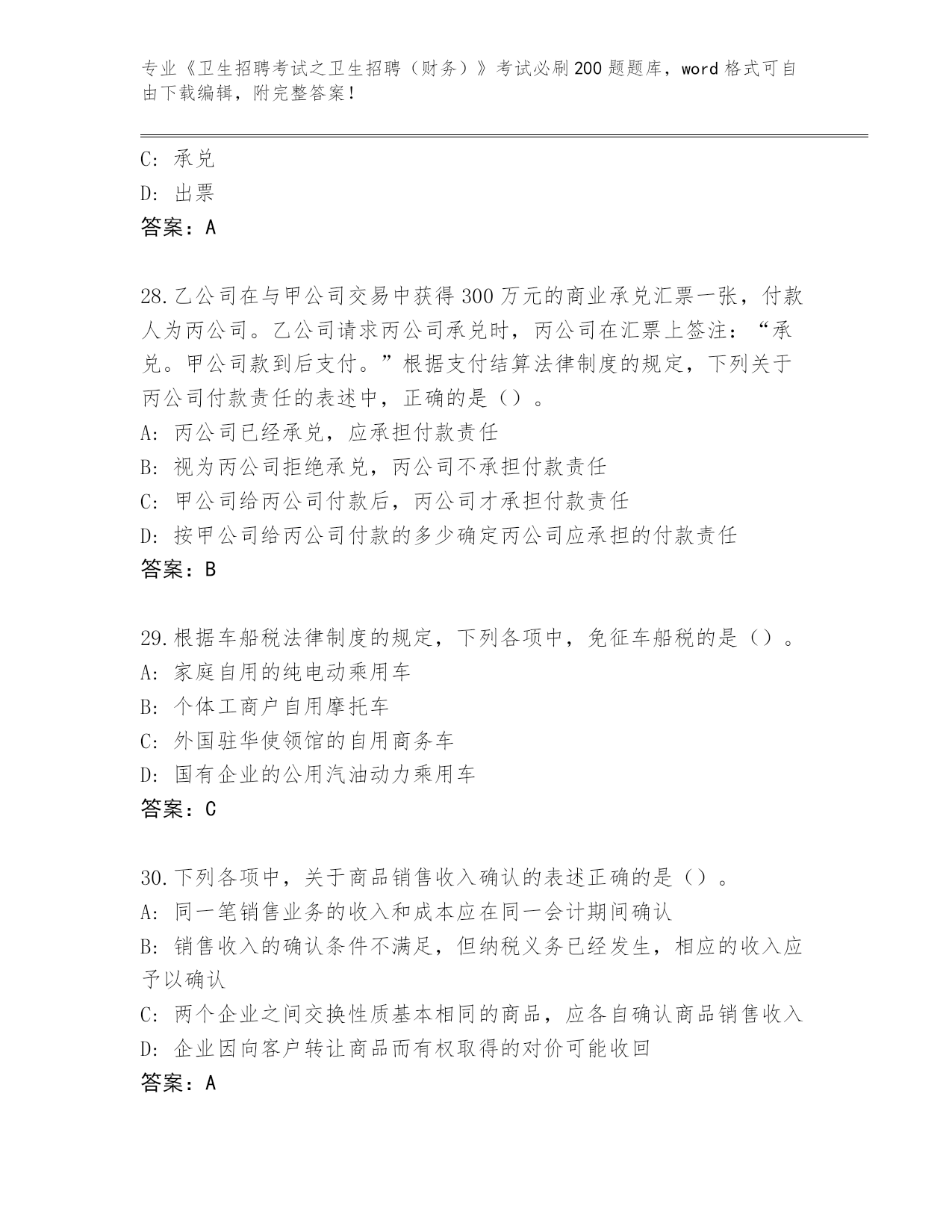 专业《卫生招聘考试之卫生招聘（财务）》考试必刷200题题库，word格式可自由下载编辑，附完整答案！

C: 承兑
D: 出票
答案：A

28.乙公司在与甲公司交易中获得300万元的商业承兑汇票一张，付款人为丙公司。乙公司请求丙公司承兑时，丙公司在汇票上签注：“承兑。甲公司款到后支付。”根据支付结算法律制度的规定，下列关于丙公司付款责任的表述中，正确的是（）。
A: 丙公司已经承兑，应承担付款责任
B: 视为丙公司拒绝承兑，丙公司不承担付款责任
C: 甲公司给丙公司付款后，丙公司才承担付款责任
D: 按甲公司给丙公司付款的多少确定丙公司应承担的付款责任
答案：B

29.根据车船税法律制度的规定，下列各项中，免征车船税的是（）。
A: 家庭自用的纯电动乘用车
B: 个体工商户自用摩托车
C: 外国驻华使领馆的自用商务车
D: 国有企业的公用汽油动力乘用车
答案：C

30.下列各项中，关于商品销售收入确认的表述正确的是（）。
A: 同一笔销售业务的收入和成本应在同一会计期间确认
B: 销售收入的确认条件不满足，但纳税义务已经发生，相应的收入应予以确认
C: 两个企业之间交换性质基本相同的商品，应各自确认商品销售收入
D: 企业因向客户转让商品而有权取得的对价可能收回
答案：A